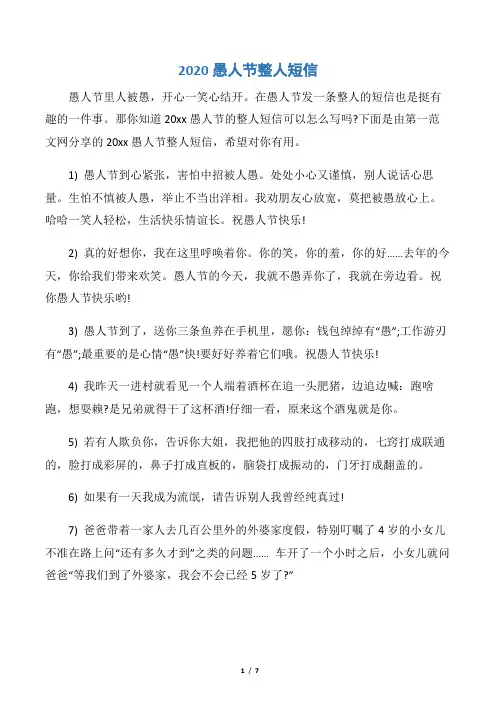 2020 愚人节整人短信

愚人节里人被愚，开心一笑心结开。在愚人节发一条整人的短信也是挺有趣的一件事。那你知道 20xx 愚人节的整人短信可以怎么写吗?下面是由第一范文网分享的 20xx 愚人节整人短信，希望对你有用。

1) 愚人节到心紧张，害怕中招被人愚。处处小心又谨慎，别人说话心思量。生怕不慎被人愚，举止不当出洋相。我劝朋友心放宽，莫把被愚放心上。哈哈一笑人轻松，生活快乐情谊长。祝愚人节快乐!

2) 真的好想你，我在这里呼唤着你。你的笑，你的羞，你的好……去年的今天，你给我们带来欢笑。愚人节的今天，我就不愚弄你了，我就在旁边看。祝你愚人节快乐哟!

3) 愚人节到了，送你三条鱼养在手机里，愿你：钱包绰绰有“愚”;工作游刃有“愚”;最重要的是心情“愚”快!要好好养着它们哦。祝愚人节快乐!

4) 我昨天一进村就看见一个人端着酒杯在追一头肥猪，边追边喊：跑啥跑，想耍赖?是兄弟就得干了这杯酒!仔细一看，原来这个酒鬼就是你。

5) 若有人欺负你，告诉你大姐，我把他的四肢打成移动的，七窍打成联通的，脸打成彩屏的，鼻子打成直板的，脑袋打成振动的，门牙打成翻盖的。

6) 如果有一天我成为流氓，请告诉别人我曾经纯真过!

7) 爸爸带着一家人去几百公里外的外婆家度假，特别叮嘱了 4 岁的小女儿不准在路上问“还有多久才到”之类的问题…… 车开了一个小时之后，小女儿就问爸爸“等我们到了外婆家，我会不会已经 5 岁了?”

1 / 7